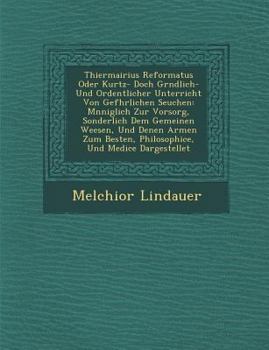 Thiermairius Reformatus Oder Kurtz- Doch Grndlich- Und Ordentlicher Unterricht Von Gefhrlichen Seuchen: Mnniglich Zur Vorsorg, Sonderlich Dem Gemeinen Weesen, Und Denen Armen Zum Besten, Philosophice, Und Medice Dargestellet

Melchior Lindauer